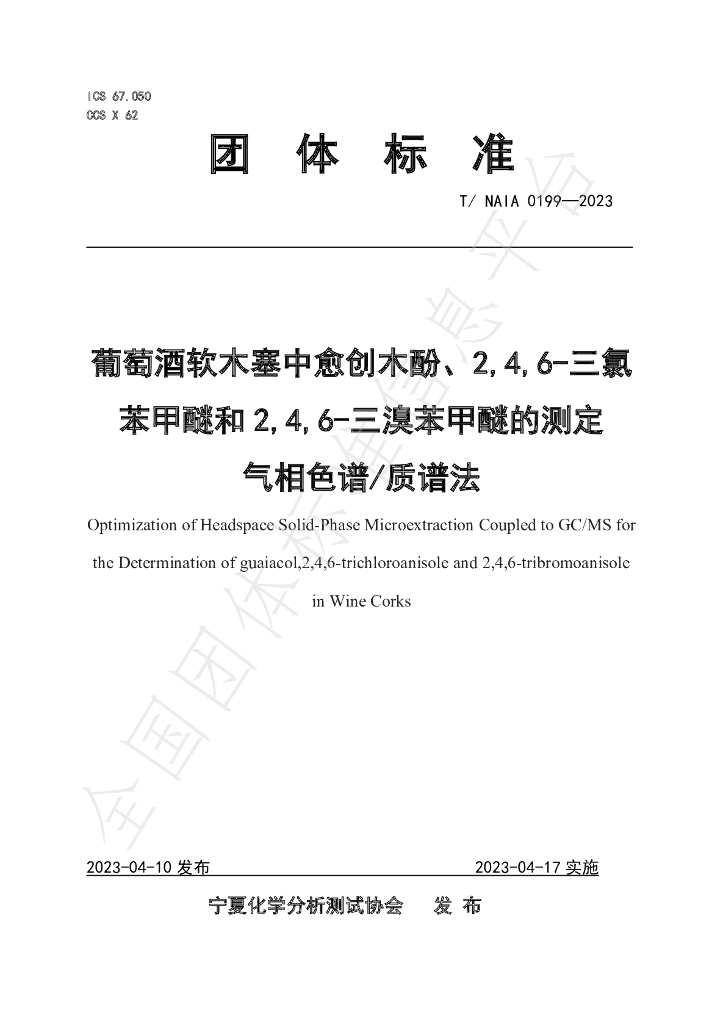 ICS 67.050
CCS X 62

团 体 标 准

T/ NAIA 0199—2023

葡萄酒软木塞中愈创木酚、2,4,6-三氯苯甲醚和2,4,6-三溴苯甲醚的测定
气相色谱/质谱法

Optimization of Headspace Solid-Phase Microextraction Coupled to GC/MS for the Determination of guaiacol,2,4,6-trichloroanisole and 2,4,6-tribromoanisole in Wine Corks

2023-04-10发布 2023-04-17实施

宁夏化学分析测试协会 发 布

全国团体标准信息平台